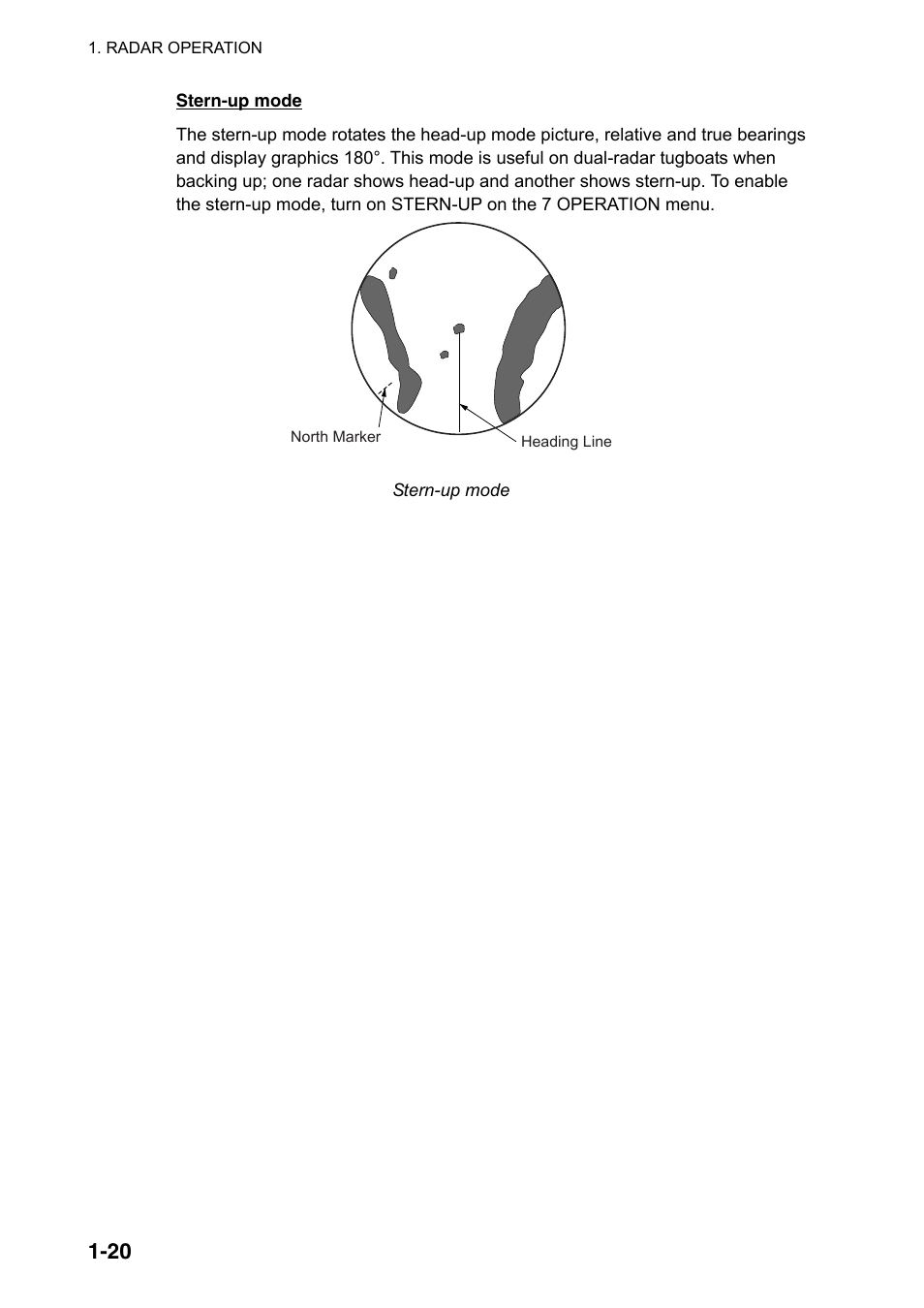 1. RADAR OPERATION

Stern-up mode

The stern-up mode rotates the head-up mode picture, relative and true bearings and display graphics 180°. This mode is useful on dual-radar tugboats when backing up; one radar shows head-up and another shows stern-up. To enable the stern-up mode, turn on STERN-UP on the 7 OPERATION menu.

North Marker

Heading Line

Stern-up mode

1-20